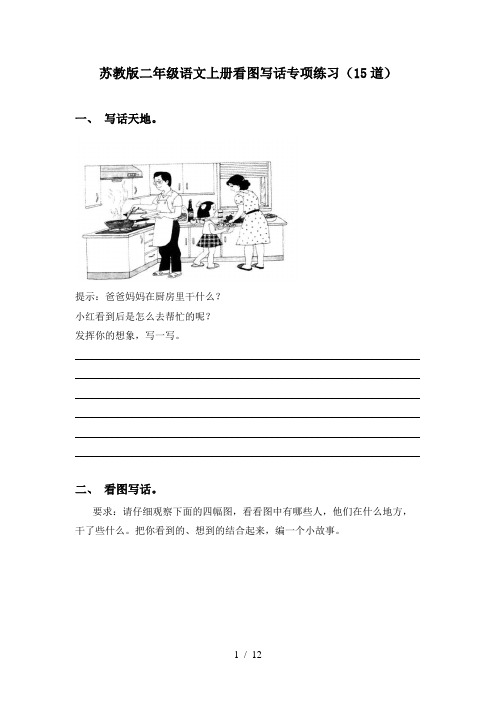 苏教版二年级语文上册看图写话专项练习（15道）

一、 写话天地。

提示：爸爸妈妈在厨房里干什么？
小红看到后是怎么去帮忙的呢？
发挥你的想象，写一写。

二、 看图写话。

要求：请仔细观察下面的四幅图，看看图中有哪些人，他们在什么地方，干了些什么。把你看到的、想到的结合起来，编一个小故事。

1 / 12